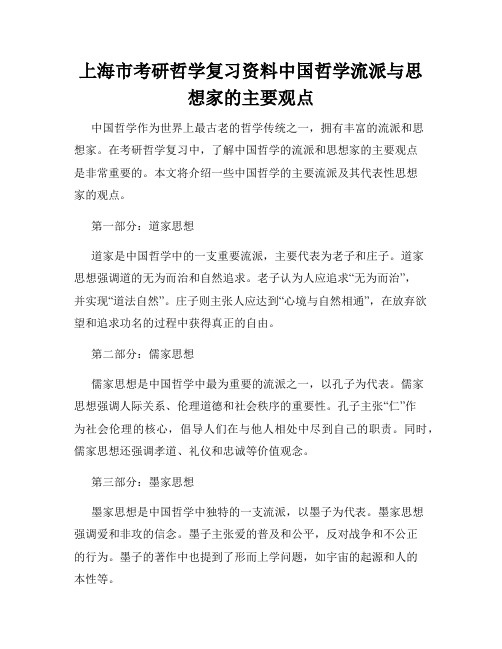 上海市考研哲学复习资料中国哲学流派与思想家的主要观点

中国哲学作为世界上最古老的哲学传统之一，拥有丰富的流派和思想家。在考研哲学复习中，了解中国哲学的流派和思想家的主要观点是非常重要的。本文将介绍一些中国哲学的主要流派及其代表性思想家的观点。

第一部分：道家思想

道家是中国哲学中的一支重要流派，主要代表为老子和庄子。道家思想强调道的无为而治和自然追求。老子认为人应追求“无为而治”，并实现“道法自然”。庄子则主张人应达到“心境与自然相通”，在放弃欲望和追求功名的过程中获得真正的自由。

第二部分：儒家思想

儒家思想是中国哲学中最为重要的流派之一，以孔子为代表。儒家思想强调人际关系、伦理道德和社会秩序的重要性。孔子主张“仁”作为社会伦理的核心，倡导人们在与他人相处中尽到自己的职责。同时，儒家思想还强调孝道、礼仪和忠诚等价值观念。

第三部分：墨家思想

墨家思想是中国哲学中独特的一支流派，以墨子为代表。墨家思想强调爱和非攻的信念。墨子主张爱的普及和公平，反对战争和不公正的行为。墨子的著作中也提到了形而上学问题，如宇宙的起源和人的本性等。